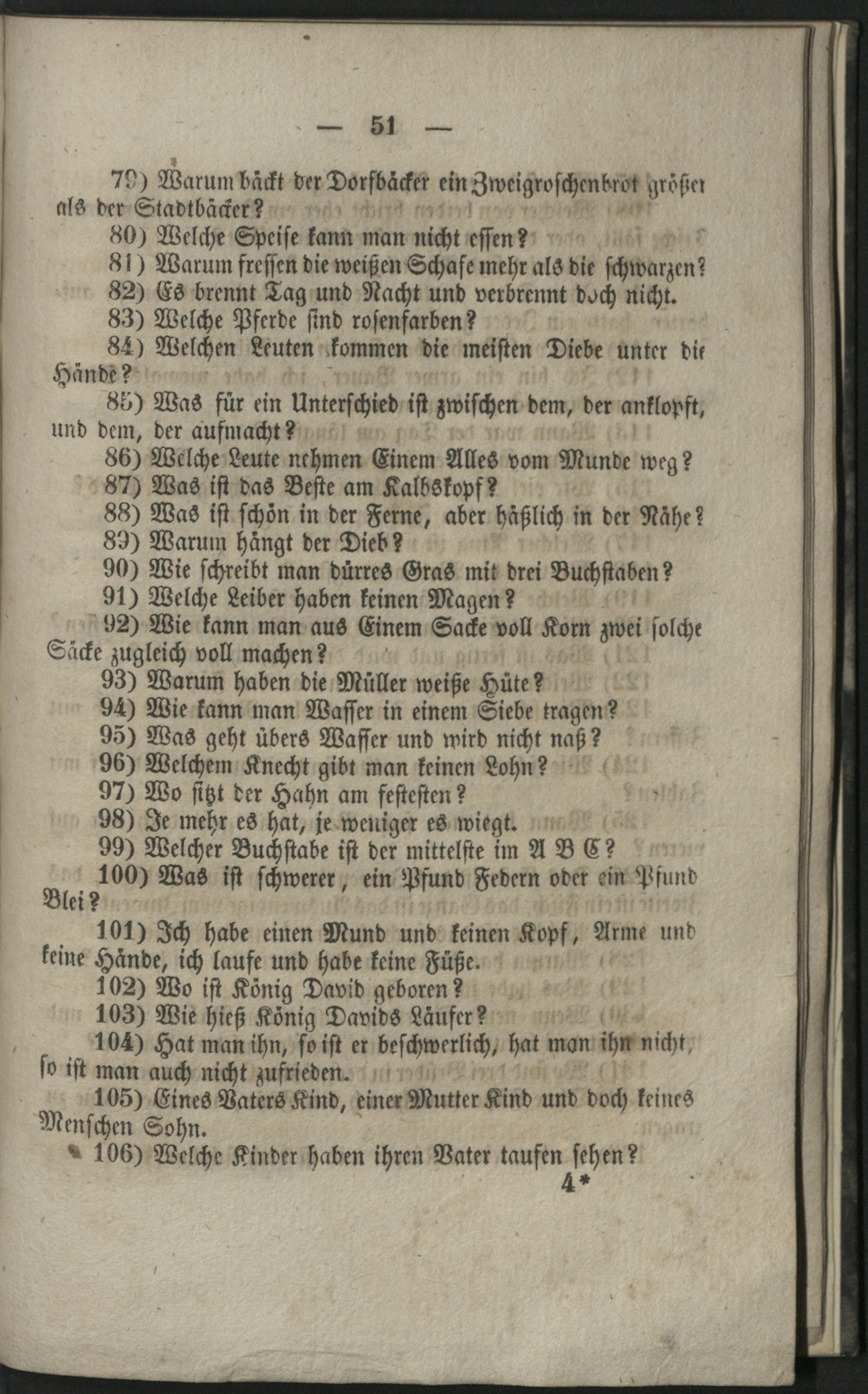 — 51 —

79) Warum bäckt der Dorfbäcker ein Zweigroschenbrot größer als der Stadtbäcker?

80) Welche Speise kann man nicht essen?

81) Warum fressen die weißen Schafe mehr als die schwarzen?

82) Es brennt Tag und Nacht und verbrennt doch nicht.

83) Welche Pferde sind rosenfarben?

84) Welchen Leuten kommen die meisten Diebe unter die Hände?

85) Was für ein Unterschied ist zwischen dem, der anklopft, und dem, der aufmacht?

86) Welche Leute nehmen Einem Alles vom Munde weg?

87) Was ist das Beste am Kalbskopf?

88) Was ist schön in der Ferne, aber häßlich in der Nähe?

89) Warum hängt der Dieb?

90) Wie schreibt man dürres Gras mit drei Buchstaben?

91) Welche Leiber haben keinen Magen?

92) Wie kann man aus Einem Sacke voll Korn zwei solche Säcke zugleich voll machen?

93) Warum haben die Müller weiße Hüte?

94) Wie kann man Wasser in einem Siebe tragen?

95) Was geht übers Wasser und wird nicht naß?

96) Welchem Knecht gibt man keinen Lohn?

97) Wo sitzt der Hahn am festesten?

98) Je mehr es hat, je weniger es wiegt.

99) Welcher Buchstabe ist der mittelste im A B C?

100) Was ist schwerer, ein Pfund Federn oder ein Pfund Blei?

101) Ich habe einen Mund und keinen Kopf, Arme und keine Hände, ich laufe und habe keine Füße.

102) Wo ist König David geboren?

103) Wie hieß König Davids Läufer?

104) Hat man ihn, so ist er beschwerlich, hat man ihn nicht, so ist man auch nicht zufrieden.

105) Eines Vaters Kind, einer Mutter Kind und doch keines Menschen Sohn.

106) Welche Kinder haben ihren Vater taufen sehen?

4*